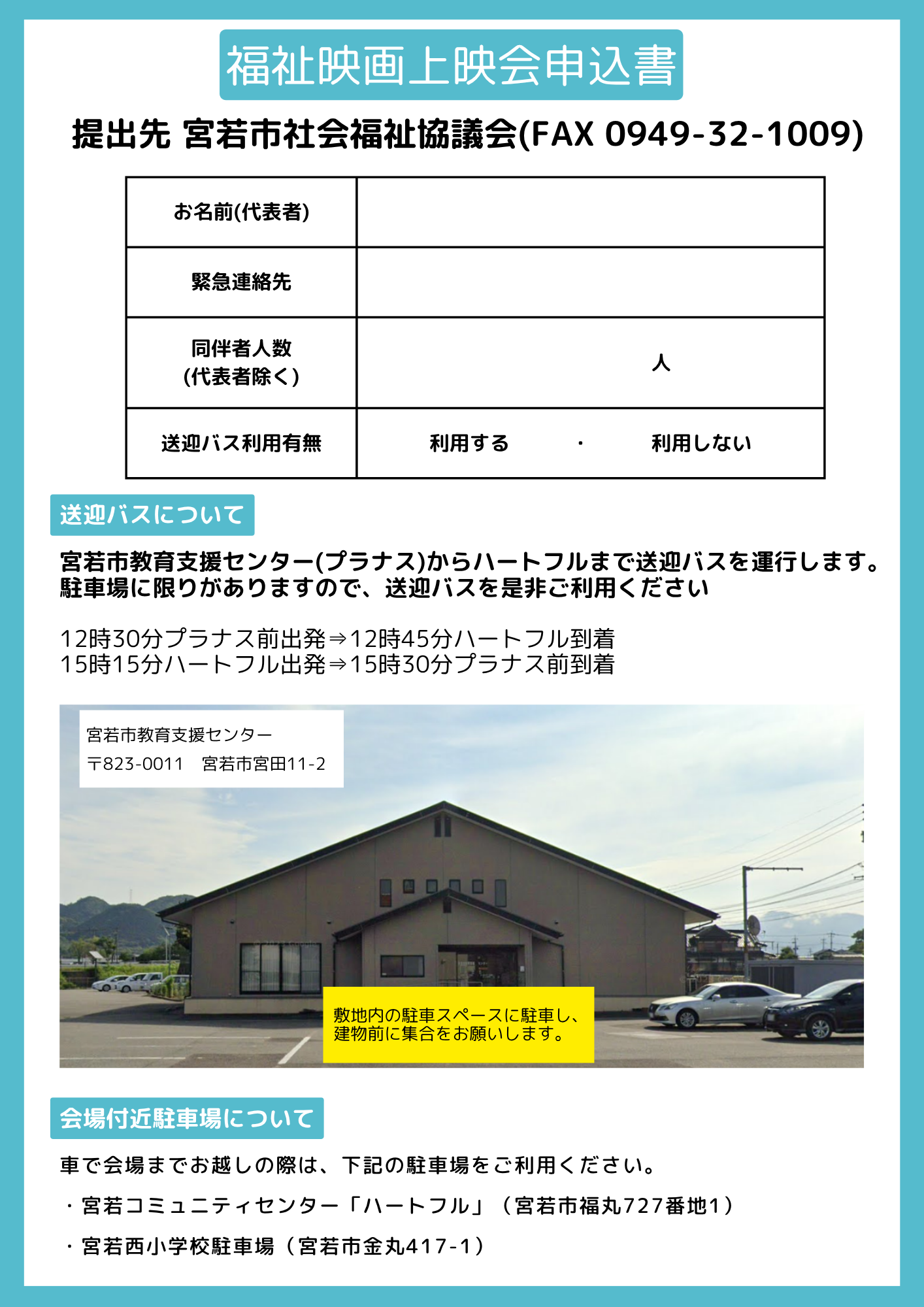 福祉映画上映会申込書

提出先 宮若市社会福祉協議会(FAX 0949-32-1009)

| お名前(代表者) | |
|---|---|
| 緊急連絡先 | |
| 同伴者人数 (代表者除く) | 人 |
| 送迎バス利用有無 | 利用する ・ 利用しない |

送迎バスについて

宮若市教育支援センター(プラナス)からハートフルまで送迎バスを運行します。駐車場に限りがありますので、送迎バスを是非ご利用ください

12時30分プラナス前出発⇒12時45分ハートフル到着
15時15分ハートフル出発⇒15時30分プラナス前到着

宮若市教育支援センター
〒823-0011 宮若市宮田11-2

敷地内の駐車スペースに駐車し、建物前に集合をお願いします。

会場付近駐車場について

車で会場までお越しの際は、下記の駐車場をご利用ください。

・宮若コミュニティセンター「ハートフル」（宮若市福丸727番地1）

・宮若西小学校駐車場（宮若市金丸417-1）